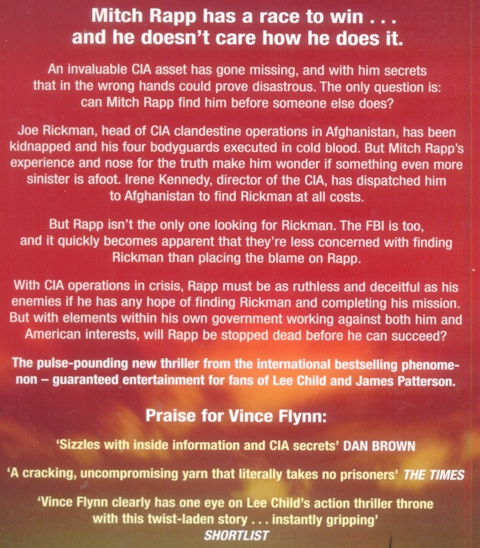 Mitch Rapp has a race to win . . .
and he doesn't care how he does it.

An invaluable CIA asset has gone missing, and with him secrets that in the wrong hands could prove disastrous. The only question is: can Mitch Rapp find him before someone else does?

Joe Rickman, head of CIA clandestine operations in Afghanistan, has been kidnapped and his four bodyguards executed in cold blood. But Mitch Rapp's experience and nose for the truth make him wonder if something even more sinister is afoot. Irene Kennedy, director of the CIA, has dispatched him to Afghanistan to find Rickman at all costs.

But Rapp isn't the only one looking for Rickman. The FBI is too, and it quickly becomes apparent that they're less concerned with finding Rickman than placing the blame on Rapp.

With CIA operations in crisis, Rapp must be as ruthless and deceitful as his enemies if he has any hope of finding Rickman and completing his mission. But with elements within his own government working against both him and American interests, will Rapp be stopped dead before he can succeed?

The pulse-pounding new thriller from the international bestselling phenomenon – guaranteed entertainment for fans of Lee Child and James Patterson.

Praise for Vince Flynn:

'Sizzles with inside information and CIA secrets' DAN BROWN

'A cracking, uncompromising yarn that literally takes no prisoners' THE TIMES

'Vince Flynn clearly has one eye on Lee Child's action thriller throne with this twist-laden story . . . instantly gripping' SHORTLIST